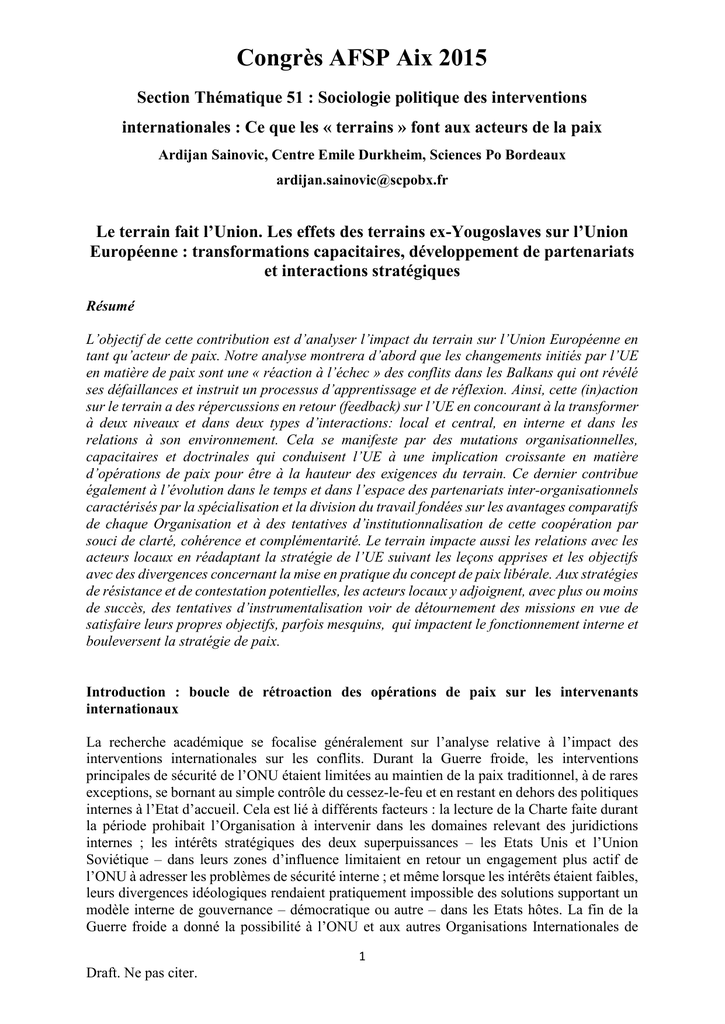 Congrès AFSP Aix 2015

Section Thématique 51 : Sociologie politique des interventions internationales : Ce que les « terrains » font aux acteurs de la paix

Ardijan Sainovic, Centre Emile Durkheim, Sciences Po Bordeaux

ardijan.sainovic@scpobx.fr

Le terrain fait l'Union. Les effets des terrains ex-Yougoslaves sur l'Union Européenne : transformations capacitaires, développement de partenariats et interactions stratégiques

Résumé

L'objectif de cette contribution est d'analyser l'impact du terrain sur l'Union Européenne en tant qu'acteur de paix. Notre analyse montrera d'abord que les changements initiés par l'UE en matière de paix sont une « réaction à l'échec » des conflits dans les Balkans qui ont révélé ses défaillances et instruit un processus d'apprentissage et de réflexion. Ainsi, cette (in)action sur le terrain a des répercussions en retour (feedback) sur l'UE en concourant à la transformer à deux niveaux et dans deux types d'interactions: local et central, en interne et dans les relations à son environnement. Cela se manifeste par des mutations organisationnelles, capacitaires et doctrinales qui conduisent l'UE à une implication croissante en matière d'opérations de paix pour être à la hauteur des exigences du terrain. Ce dernier contribue également à l'évolution dans le temps et dans l'espace des partenariats inter-organisationnels caractérisés par la spécialisation et la division du travail fondées sur les avantages comparatifs de chaque Organisation et à des tentatives d'institutionnalisation de cette coopération par souci de clarté, cohérence et complémentarité. Le terrain impacte aussi les relations avec les acteurs locaux en réadaptant la stratégie de l'UE suivant les leçons apprises et les objectifs avec des divergences concernant la mise en pratique du concept de paix libérale. Aux stratégies de résistance et de contestation potentielles, les acteurs locaux y adjoignent, avec plus ou moins de succès, des tentatives d'instrumentalisation voir de détournement des missions en vue de satisfaire leurs propres objectifs, parfois mesquins, qui impactent le fonctionnement interne et bouleversent la stratégie de paix.

Introduction : boucle de rétroaction des opérations de paix sur les intervenants internationaux

La recherche académique se focalise généralement sur l'analyse relative à l'impact des interventions internationales sur les conflits. Durant la Guerre froide, les interventions principales de sécurité de l'ONU étaient limitées au maintien de la paix traditionnel, à de rares exceptions, se bornant au simple contrôle du cessez-le-feu et en restant en dehors des politiques internes à l'Etat d'accueil. Cela est lié à différents facteurs : la lecture de la Charte faite durant la période prohibait l'Organisation à intervenir dans les domaines relevant des juridictions internes ; les intérêts stratégiques des deux superpuissances – les Etats Unis et l'Union Soviétique – dans leurs zones d'influence limitaient en retour un engagement plus actif de l'ONU à adresser les problèmes de sécurité interne ; et même lorsque les intérêts étaient faibles, leurs divergences idéologiques rendaient pratiquement impossible des solutions supportant un modèle interne de gouvernance – démocratique ou autre – dans les Etats hôtes. La fin de la Guerre froide a donné la possibilité à l'ONU et aux autres Organisations Internationales de

1

Draft. Ne pas citer.